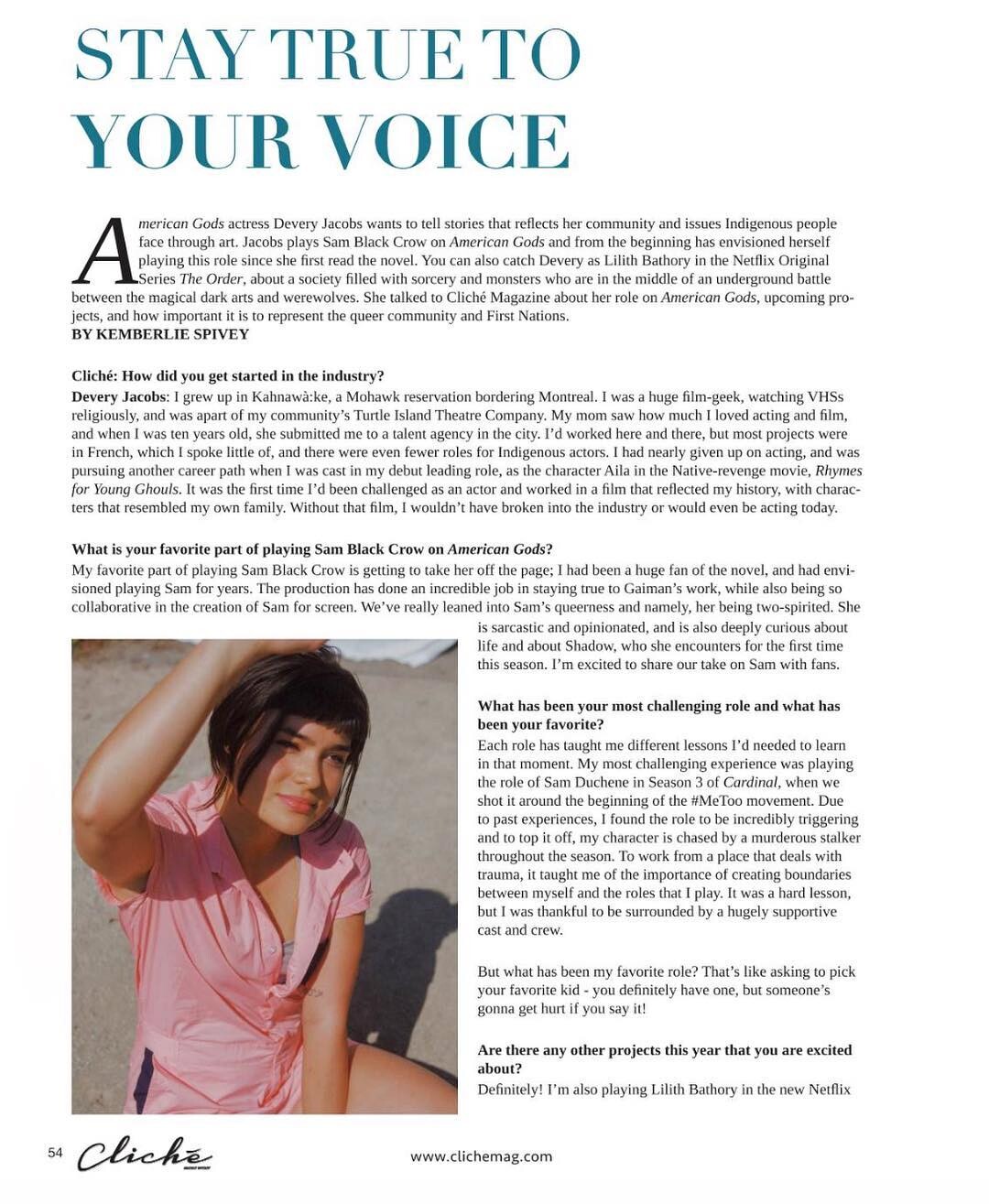 STAY TRUE TO YOUR VOICE

American Gods actress Devery Jacobs wants to tell stories that reflects her community and issues Indigenous people face through art. Jacobs plays Sam Black Crow on American Gods and from the beginning has envisioned herself playing this role since she first read the novel. You can also catch Devery as Lilith Bathory in the Netflix Original Series The Order, about a society filled with sorcery and monsters who are in the middle of an underground battle between the magical dark arts and werewolves. She talked to Cliché Magazine about her role on American Gods, upcoming projects, and how important it is to represent the queer community and First Nations.
BY KEMBERLIE SPIVEY

Cliché: How did you get started in the industry?
Devery Jacobs: I grew up in Kahnawà:ke, a Mohawk reservation bordering Montreal. I was a huge film-geek, watching VHSs religiously, and was apart of my community's Turtle Island Theatre Company. My mom saw how much I loved acting and film, and when I was ten years old, she submitted me to a talent agency in the city. I'd worked here and there, but most projects were in French, which I spoke little of, and there were even fewer roles for Indigenous actors. I had nearly given up on acting, and was pursuing another career path when I was cast in my debut leading role, as the character Aila in the Native-revenge movie, Rhymes for Young Ghouls. It was the first time I'd been challenged as an actor and worked in a film that reflected my history, with characters that resembled my own family. Without that film, I wouldn't have broken into the industry or would even be acting today.

What is your favorite part of playing Sam Black Crow on American Gods?
My favorite part of playing Sam Black Crow is getting to take her off the page; I had been a huge fan of the novel, and had envisioned playing Sam for years. The production has done an incredible job in staying true to Gaiman's work, while also being so collaborative in the creation of Sam for screen. We've really leaned into Sam's queerness and namely, her being two-spirited. She is sarcastic and opinionated, and is also deeply curious about life and about Shadow, who she encounters for the first time this season. I'm excited to share our take on Sam with fans.

What has been your most challenging role and what has been your favorite?
Each role has taught me different lessons I'd needed to learn in that moment. My most challenging experience was playing the role of Sam Duchene in Season 3 of Cardinal, when we shot it around the beginning of the #MeToo movement. Due to past experiences, I found the role to be incredibly triggering and to top it off, my character is chased by a murderous stalker throughout the season. To work from a place that deals with trauma, it taught me of the importance of creating boundaries between myself and the roles that I play. It was a hard lesson, but I was thankful to be surrounded by a hugely supportive cast and crew.

But what has been my favorite role? That's like asking to pick your favorite kid - you definitely have one, but someone's gonna get hurt if you say it!

Are there any other projects this year that you are excited about?
Definitely! I'm also playing Lilith Bathory in the new Netflix

54 Cliché www.clichemag.com